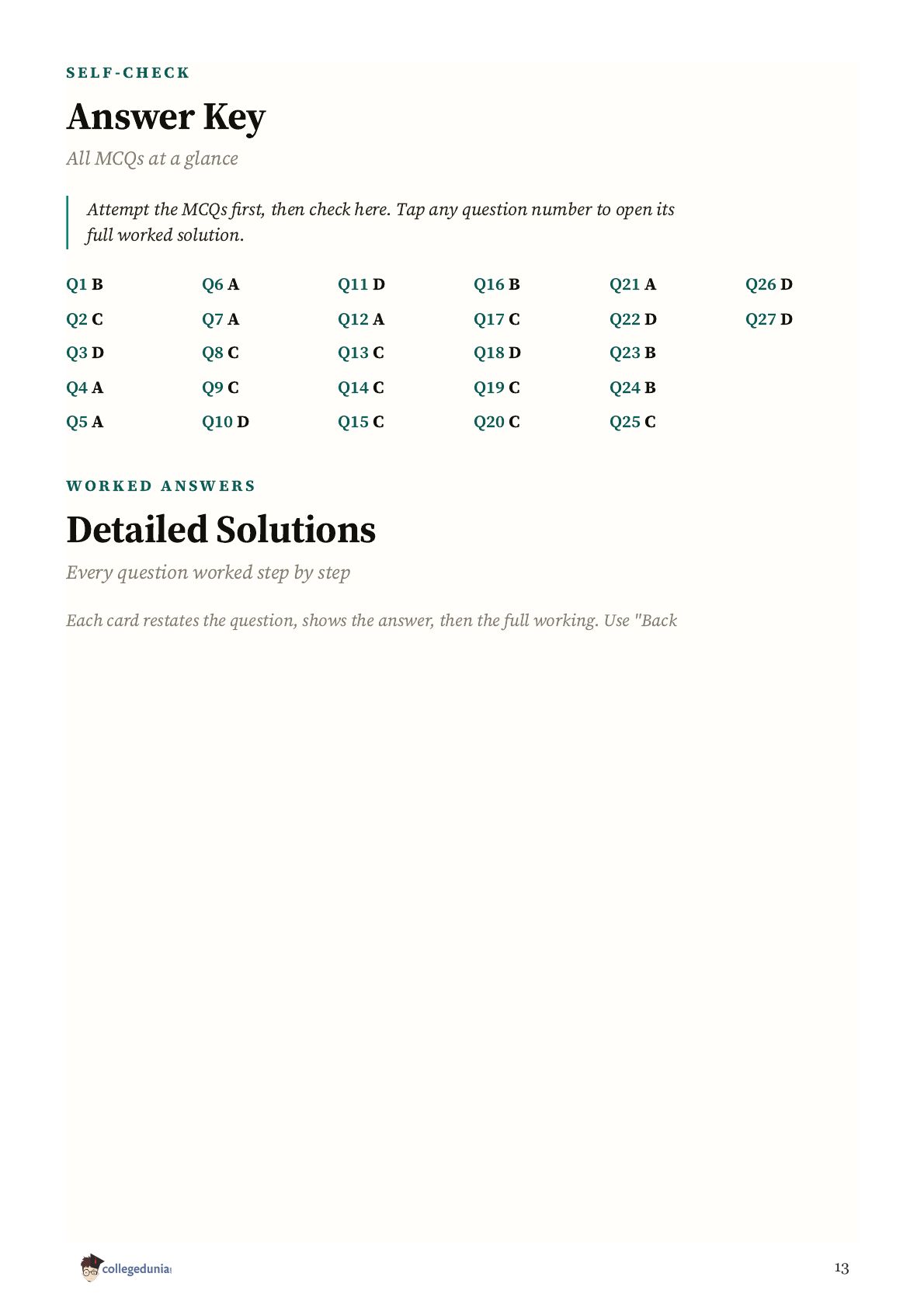 SELF-CHECK

Answer Key

All MCQs at a glance

Attempt the MCQs first, then check here. Tap any question number to open its full worked solution.

Q1 B
Q2 C
Q3 D
Q4 A
Q5 A

Q6 A
Q7 A
Q8 C
Q9 C
Q10 D

Q11 D
Q12 A
Q13 C
Q14 C
Q15 C

Q16 B
Q17 C
Q18 D
Q19 C
Q20 C

Q21 A
Q22 D
Q23 B
Q24 B
Q25 C

Q26 D
Q27 D

WORKED ANSWERS

Detailed Solutions

Every question worked step by step

Each card restates the question, shows the answer, then the full working. Use "Back

collegedunia

13